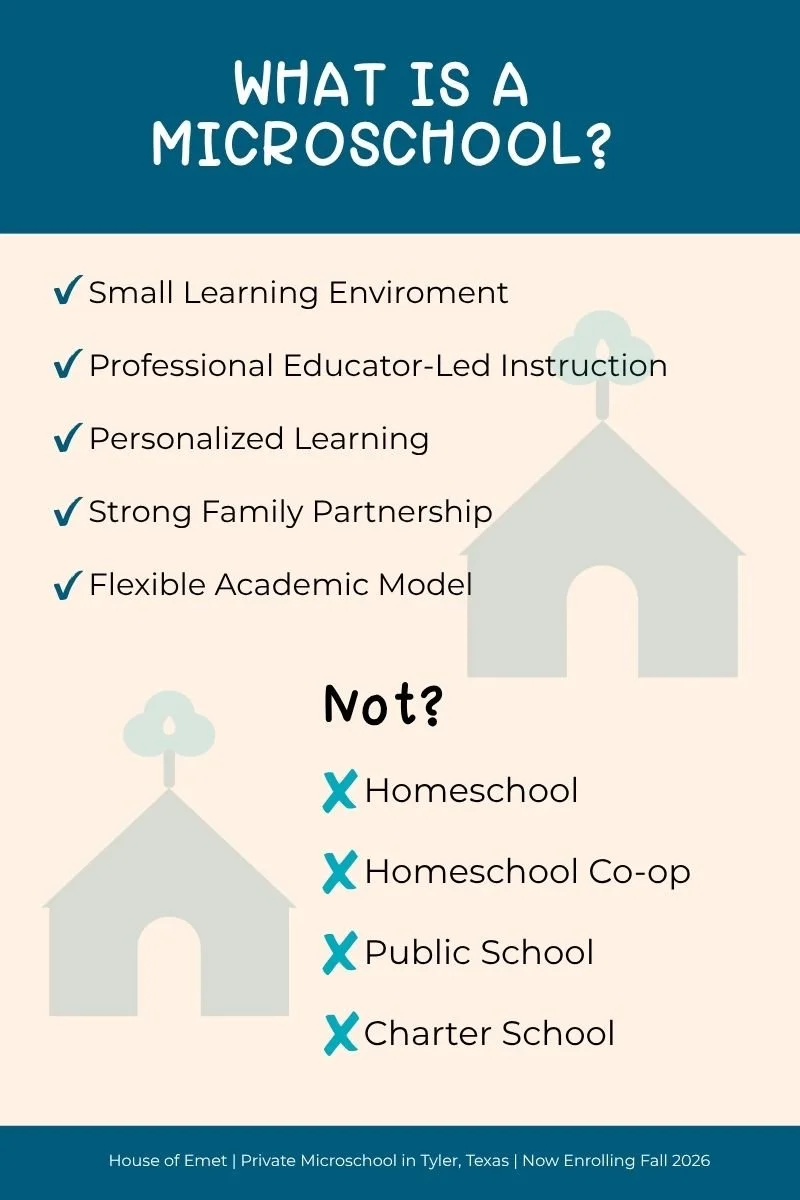 WHAT IS A MICROSCHOOL?

✓ Small Learning Enviroment

✓ Professional Educator-Led Instruction

✓ Personalized Learning

✓ Strong Family Partnership

✓ Flexible Academic Model

Not?

✗ Homeschool

✗ Homeschool Co-op

✗ Public School

✗ Charter School

House of Emet | Private Microschool in Tyler, Texas | Now Enrolling Fall 2026